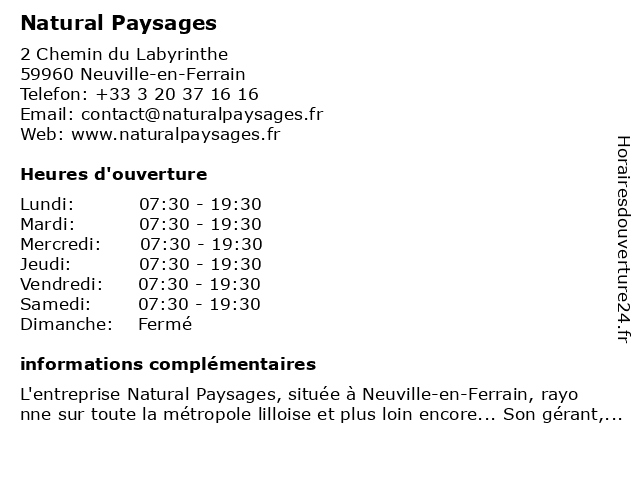 Natural Paysages

2 Chemin du Labyrinthe
59960 Neuville-en-Ferrain
Telefon: +33 3 20 37 16 16
Email: contact@naturalpaysages.fr
Web: www.naturalpaysages.fr

Heures d'ouverture

| | |
|---|---|
| Lundi: | 07:30 - 19:30 |
| Mardi: | 07:30 - 19:30 |
| Mercredi: | 07:30 - 19:30 |
| Jeudi: | 07:30 - 19:30 |
| Vendredi: | 07:30 - 19:30 |
| Samedi: | 07:30 - 19:30 |
| Dimanche: | Fermé |

informations complémentaires

L'entreprise Natural Paysages, située à Neuville-en-Ferrain, rayo nne sur toute la métropole lilloise et plus loin encore... Son gérant,...

Horairesdouverture24.fr